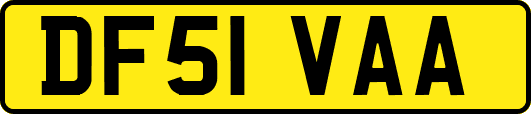 DF51 VAA